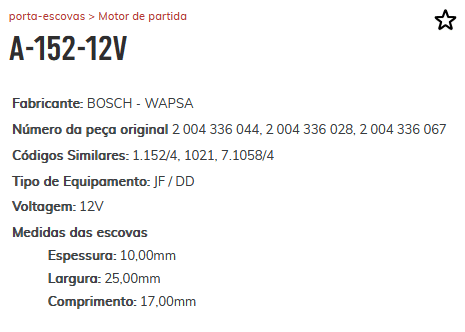 porta-escovas > Motor de partida

A-152-12V

Fabricante: BOSCH - WAPSA

Número da peça original 2 004 336 044, 2 004 336 028, 2 004 336 067

Códigos Similares: 1.152/4, 1021, 7.1058/4

Tipo de Equipamento: JF / DD

Voltagem: 12V

Medidas das escovas

Espessura: 10,00mm

Largura: 25,00mm

Comprimento: 17,00mm